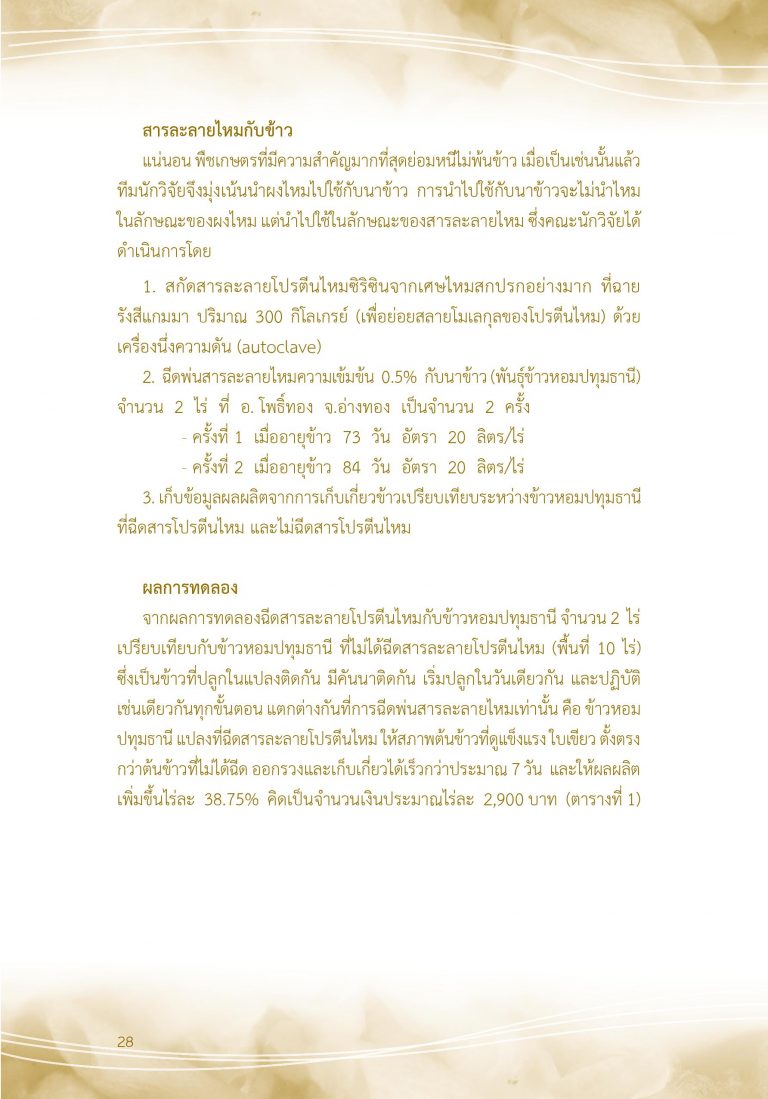 สารละลายไหมกับข้าว

แน่นอน พืชเกษตรที่มีความสำคัญมากที่สุดย่อมหนีไม่พ้นข้าว เมื่อเป็นเช่นนั้นแล้ว ทีมนักวิจัยจึงมุ่งเน้นนำผงไหมไปใช้กับนาข้าว การนำไปใช้กับนาข้าวจะไม่นำไหมในลักษณะของผงไหม แต่นำไปใช้ในลักษณะของสารละลายไหม ซึ่งคณะนักวิจัยได้ดำเนินการโดย

1. สกัดสารละลายโปรตีนไหมซิริซินจากเศษไหมสกปรกอย่างมาก ที่ฉายรังสีแกมมา ปริมาณ 300 กิโลเกรย์ (เพื่อย่อยสลายโมเลกุลของโปรตีนไหม) ด้วยเครื่องนึ่งความดัน (autoclave)

2. ฉีดพ่นสารละลายไหมความเข้มข้น 0.5% กับนาข้าว (พันธุ์ข้าวหอมปทุมธานี) จำนวน 2 ไร่ ที่ อ. โพธิ์ทอง จ.อ่างทอง เป็นจำนวน 2 ครั้ง

- ครั้งที่ 1 เมื่ออายุข้าว 73 วัน อัตรา 20 ลิตร/ไร่

- ครั้งที่ 2 เมื่ออายุข้าว 84 วัน อัตรา 20 ลิตร/ไร่

3. เก็บข้อมูลผลผลิตจากการเก็บเกี่ยวข้าวเปรียบเทียบระหว่างข้าวหอมปทุมธานีที่ฉีดสารโปรตีนไหม และไม่ฉีดสารโปรตีนไหม

ผลการทดลอง

จากผลการทดลองฉีดสารละลายโปรตีนไหมกับข้าวหอมปทุมธานี จำนวน 2 ไร่ เปรียบเทียบกับข้าวหอมปทุมธานี ที่ไม่ได้ฉีดสารละลายโปรตีนไหม (พื้นที่ 10 ไร่) ซึ่งเป็นข้าวที่ปลูกในแปลงติดกัน มีคันนาติดกัน เริ่มปลูกในวันเดียวกัน และปฏิบัติเช่นเดียวกันทุกขั้นตอน แตกต่างกันที่การฉีดพ่นสารละลายไหมเท่านั้น คือ ข้าวหอมปทุมธานี แปลงที่ฉีดสารละลายโปรตีนไหม ให้สภาพต้นข้าวที่ดูแข็งแรง ใบเขียว ตั้งตรงกว่าต้นข้าวที่ไม่ได้ฉีด ออกรวงและเก็บเกี่ยวได้เร็วกว่าประมาณ 7 วัน และให้ผลผลิตเพิ่มขึ้นไร่ละ 38.75% คิดเป็นจำนวนเงินประมาณไร่ละ 2,900 บาท (ตารางที่ 1)

28